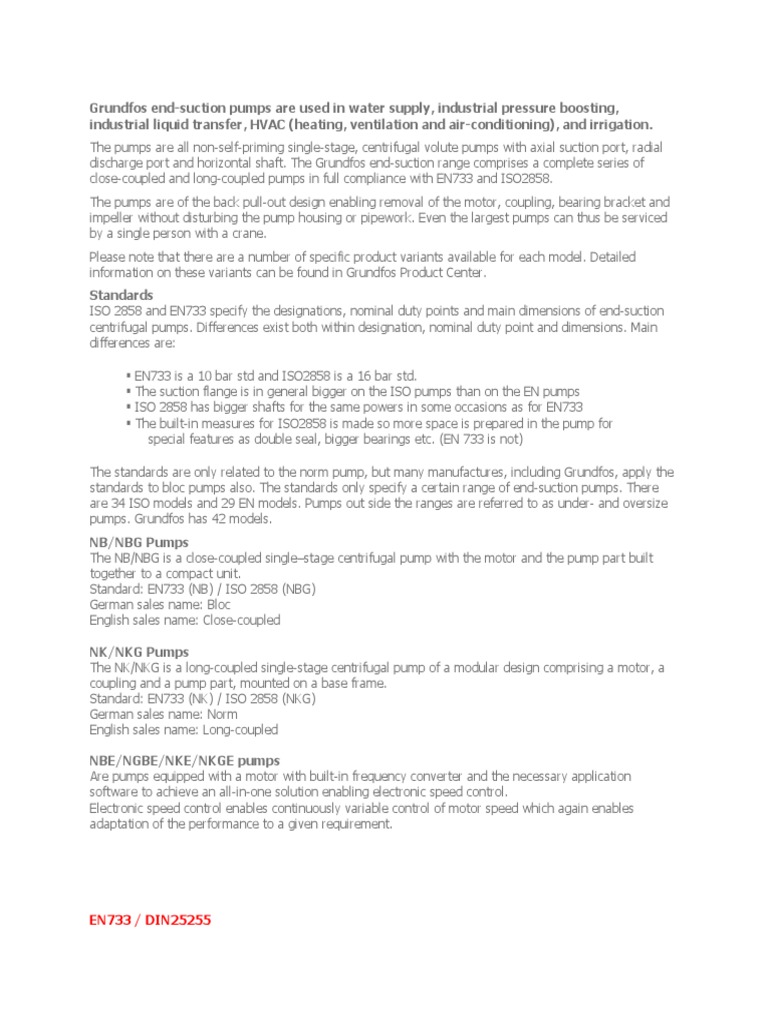 Grundfos end-suction pumps are used in water supply, industrial pressure boosting, industrial liquid transfer, HVAC (heating, ventilation and air-conditioning), and irrigation.

The pumps are all non-self-priming single-stage, centrifugal volute pumps with axial suction port, radial discharge port and horizontal shaft. The Grundfos end-suction range comprises a complete series of close-coupled and long-coupled pumps in full compliance with EN733 and ISO2858.

The pumps are of the back pull-out design enabling removal of the motor, coupling, bearing bracket and impeller without disturbing the pump housing or pipework. Even the largest pumps can thus be serviced by a single person with a crane.

Please note that there are a number of specific product variants available for each model. Detailed information on these variants can be found in Grundfos Product Center.

Standards
ISO 2858 and EN733 specify the designations, nominal duty points and main dimensions of end-suction centrifugal pumps. Differences exist both within designation, nominal duty point and dimensions. Main differences are:

▪ EN733 is a 10 bar std and ISO2858 is a 16 bar std.
▪ The suction flange is in general bigger on the ISO pumps than on the EN pumps
▪ ISO 2858 has bigger shafts for the same powers in some occasions as for EN733
▪ The built-in measures for ISO2858 is made so more space is prepared in the pump for special features as double seal, bigger bearings etc. (EN 733 is not)

The standards are only related to the norm pump, but many manufactures, including Grundfos, apply the standards to bloc pumps also. The standards only specify a certain range of end-suction pumps. There are 34 ISO models and 29 EN models. Pumps out side the ranges are referred to as under- and oversize pumps. Grundfos has 42 models.

NB/NBG Pumps
The NB/NBG is a close-coupled single–stage centrifugal pump with the motor and the pump part built together to a compact unit.
Standard: EN733 (NB) / ISO 2858 (NBG)
German sales name: Bloc
English sales name: Close-coupled

NK/NKG Pumps
The NK/NKG is a long-coupled single-stage centrifugal pump of a modular design comprising a motor, a coupling and a pump part, mounted on a base frame.
Standard: EN733 (NK) / ISO 2858 (NKG)
German sales name: Norm
English sales name: Long-coupled

NBE/NGBE/NKE/NKGE pumps
Are pumps equipped with a motor with built-in frequency converter and the necessary application software to achieve an all-in-one solution enabling electronic speed control.
Electronic speed control enables continuously variable control of motor speed which again enables adaptation of the performance to a given requirement.

EN733 / DIN25255